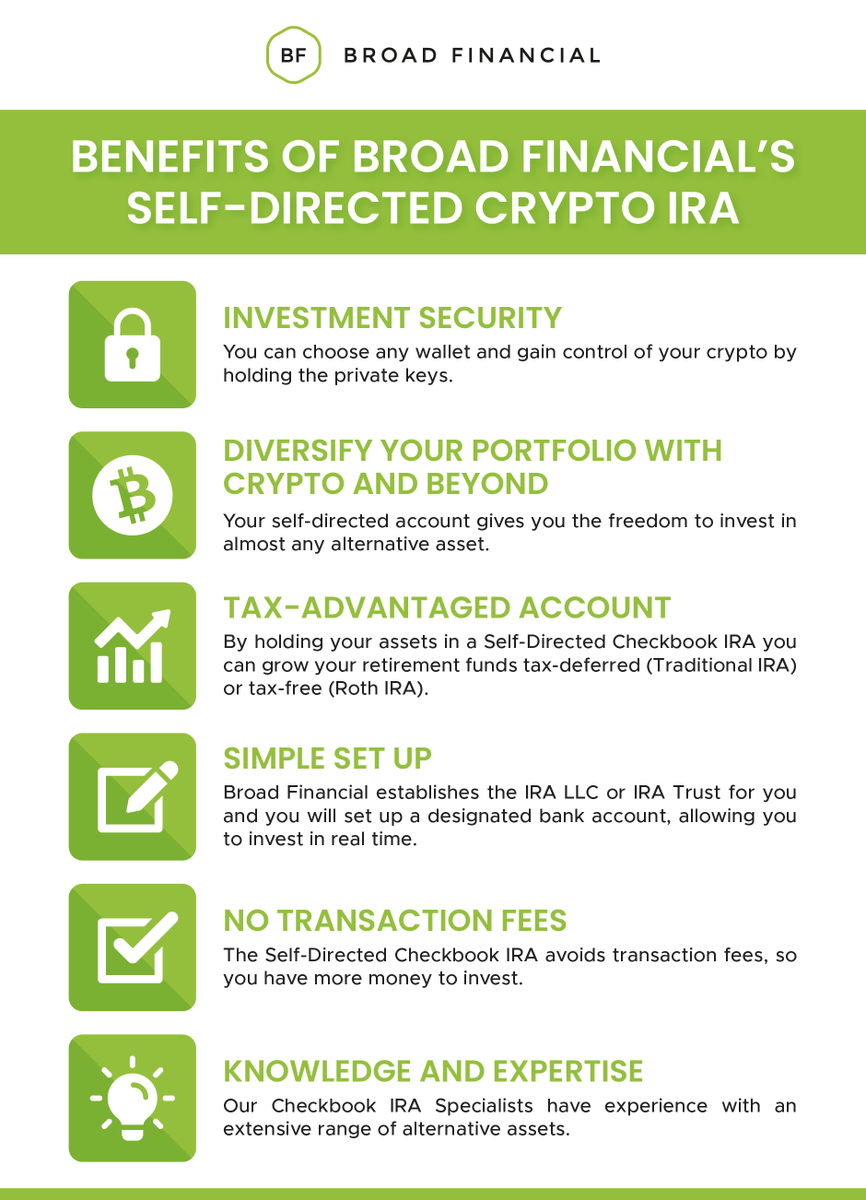 BF BROAD FINANCIAL

BENEFITS OF BROAD FINANCIAL'S SELF-DIRECTED CRYPTO IRA

INVESTMENT SECURITY
You can choose any wallet and gain control of your crypto by holding the private keys.

DIVERSIFY YOUR PORTFOLIO WITH CRYPTO AND BEYOND
Your self-directed account gives you the freedom to invest in almost any alternative asset.

TAX-ADVANTAGED ACCOUNT
By holding your assets in a Self-Directed Checkbook IRA you can grow your retirement funds tax-deferred (Traditional IRA) or tax-free (Roth IRA).

SIMPLE SET UP
Broad Financial establishes the IRA LLC or IRA Trust for you and you will set up a designated bank account, allowing you to invest in real time.

NO TRANSACTION FEES
The Self-Directed Checkbook IRA avoids transaction fees, so you have more money to invest.

KNOWLEDGE AND EXPERTISE
Our Checkbook IRA Specialists have experience with an extensive range of alternative assets.